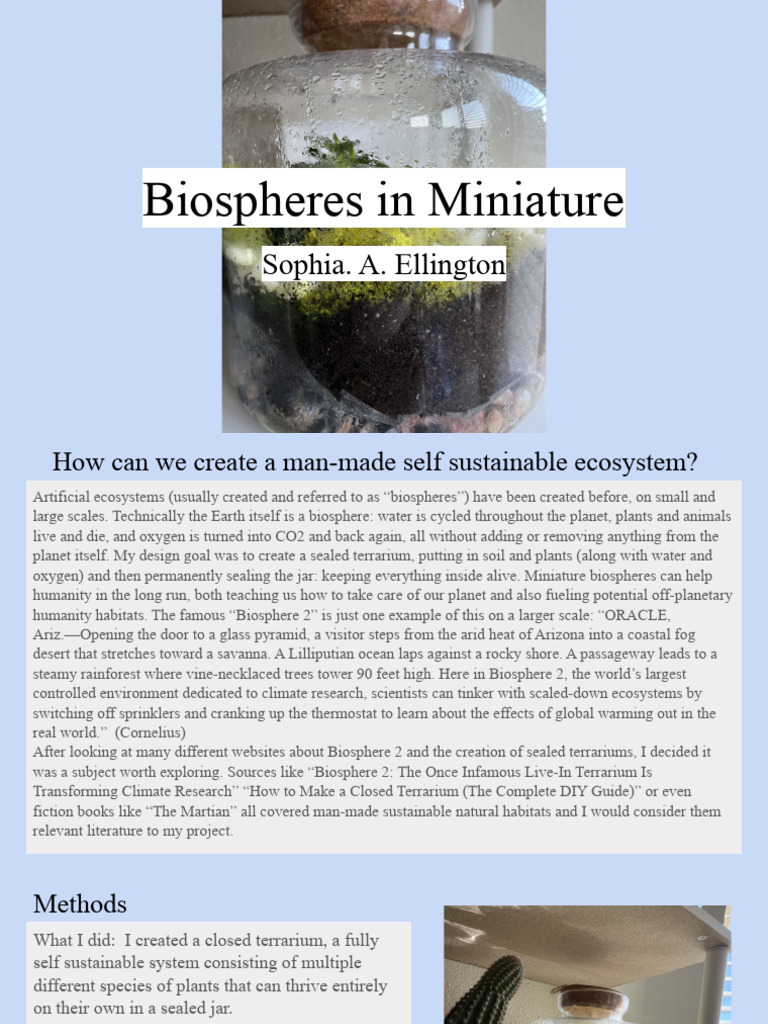 Biospheres in Miniature

Sophia. A. Ellington

How can we create a man-made self sustainable ecosystem?

Artificial ecosystems (usually created and referred to as "biospheres") have been created before, on small and large scales. Technically the Earth itself is a biosphere: water is cycled throughout the planet, plants and animals live and die, and oxygen is turned into CO2 and back again, all without adding or removing anything from the planet itself. My design goal was to create a sealed terrarium, putting in soil and plants (along with water and oxygen) and then permanently sealing the jar: keeping everything inside alive. Miniature biospheres can help humanity in the long run, both teaching us how to take care of our planet and also fueling potential off-planetary humanity habitats. The famous "Biosphere 2" is just one example of this on a larger scale: "ORACLE, Ariz.—Opening the door to a glass pyramid, a visitor steps from the arid heat of Arizona into a coastal fog desert that stretches toward a savanna. A Lilliputian ocean laps against a rocky shore. A passageway leads to a steamy rainforest where vine-necklaced trees tower 90 feet high. Here in Biosphere 2, the world's largest controlled environment dedicated to climate research, scientists can tinker with scaled-down ecosystems by switching off sprinklers and cranking up the thermostat to learn about the effects of global warming out in the real world." (Cornelius)
After looking at many different websites about Biosphere 2 and the creation of sealed terrariums, I decided it was a subject worth exploring. Sources like "Biosphere 2: The Once Infamous Live-In Terrarium Is Transforming Climate Research" "How to Make a Closed Terrarium (The Complete DIY Guide)" or even fiction books like "The Martian" all covered man-made sustainable natural habitats and I would consider them relevant literature to my project.

Methods

What I did: I created a closed terrarium, a fully self sustainable system consisting of multiple different species of plants that can thrive entirely on their own in a sealed jar.